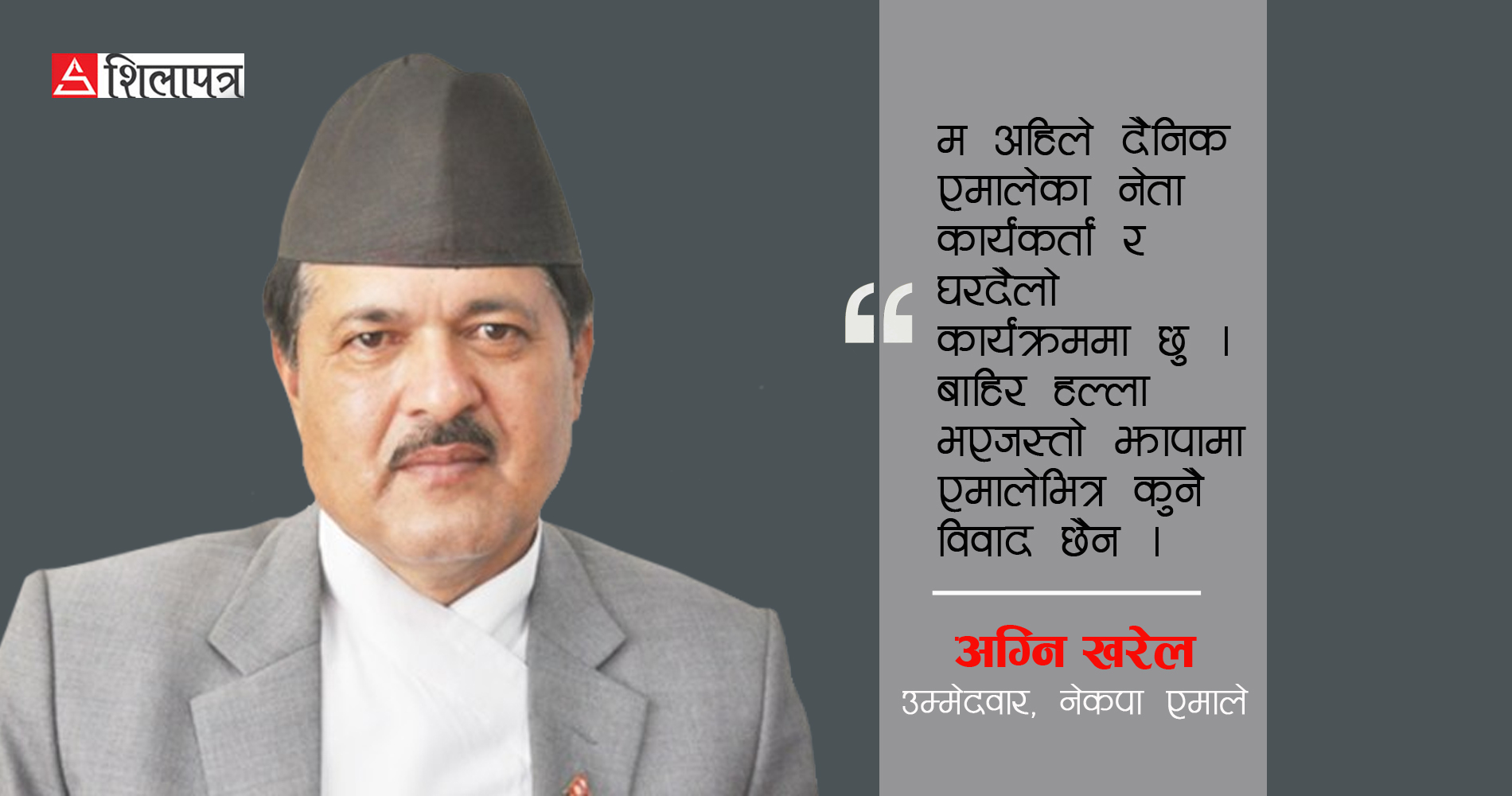 शिलापत्र

“ म अहिले दैनिक एमालेका नेता कार्यकर्ता र घरदैलो कार्यक्रममा छु । बाहिर हल्ला भएजस्तो झापामा एमालेभित्र कुनै विवाद छैन ।

अग्नि खरेल
उम्मेदवार, नेकपा एमाले